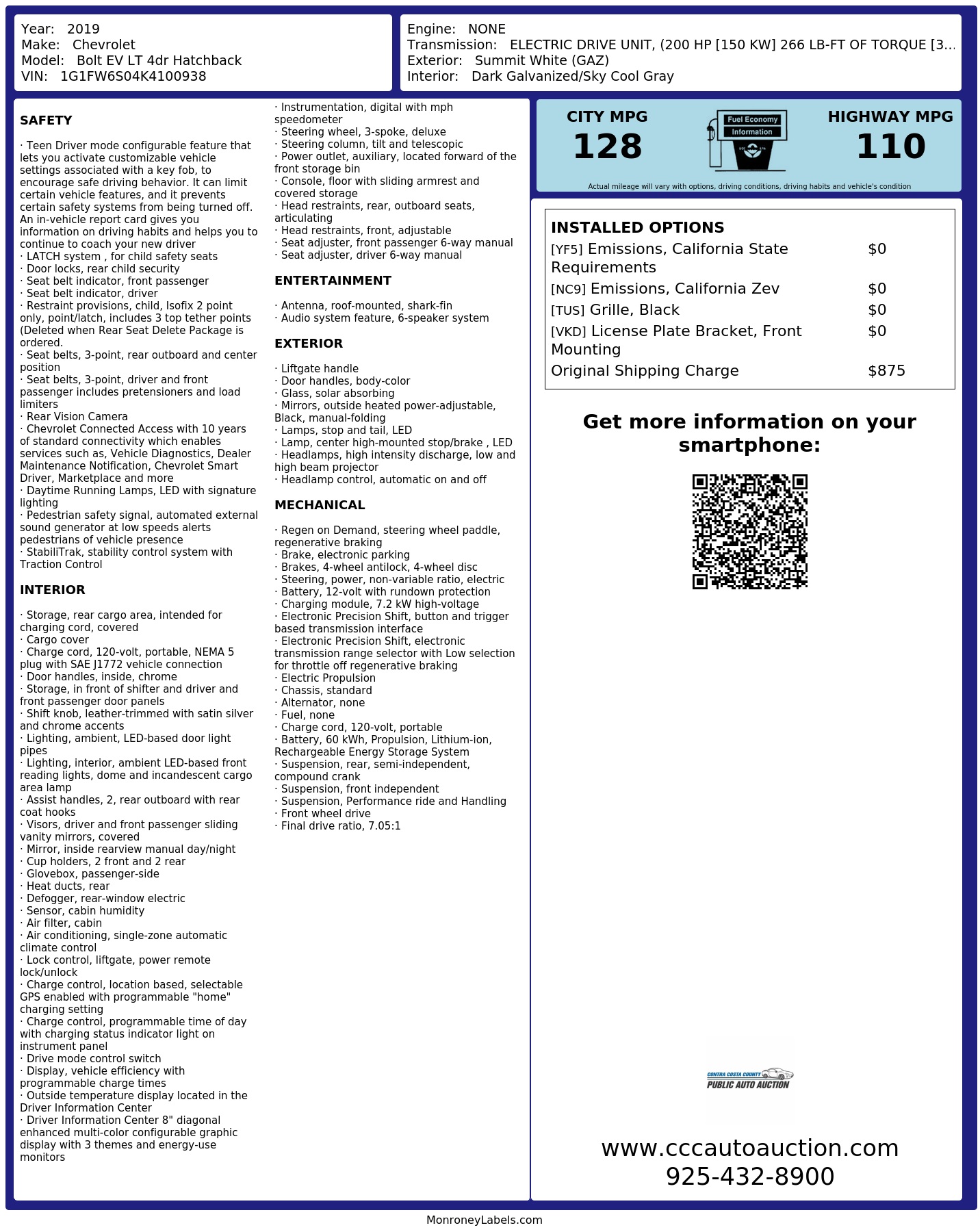 Year: 2019
Make: Chevrolet
Model: Bolt EV LT 4dr Hatchback
VIN: 1G1FW6S04K4100938

Engine: NONE
Transmission: ELECTRIC DRIVE UNIT, (200 HP [150 KW] 266 LB-FT OF TORQUE [3...
Exterior: Summit White (GAZ)
Interior: Dark Galvanized/Sky Cool Gray

SAFETY

· Teen Driver mode configurable feature that lets you activate customizable vehicle settings associated with a key fob, to encourage safe driving behavior. It can limit certain vehicle features, and it prevents certain safety systems from being turned off. An in-vehicle report card gives you information on driving habits and helps you to continue to coach your new driver
· LATCH system , for child safety seats
· Door locks, rear child security
· Seat belt indicator, front passenger
· Seat belt indicator, driver
· Restraint provisions, child, Isofix 2 point only, point/latch, includes 3 top tether points (Deleted when Rear Seat Delete Package is ordered.
· Seat belts, 3-point, rear outboard and center position
· Seat belts, 3-point, driver and front passenger includes pretensioners and load limiters
· Rear Vision Camera
· Chevrolet Connected Access with 10 years of standard connectivity which enables services such as, Vehicle Diagnostics, Dealer Maintenance Notification, Chevrolet Smart Driver, Marketplace and more
· Daytime Running Lamps, LED with signature lighting
· Pedestrian safety signal, automated external sound generator at low speeds alerts pedestrians of vehicle presence
· StabiliTrak, stability control system with Traction Control

INTERIOR

· Storage, rear cargo area, intended for charging cord, covered
· Cargo cover
· Charge cord, 120-volt, portable, NEMA 5 plug with SAE J1772 vehicle connection
· Door handles, inside, chrome
· Storage, in front of shifter and driver and front passenger door panels
· Shift knob, leather-trimmed with satin silver and chrome accents
· Lighting, ambient, LED-based door light pipes
· Lighting, interior, ambient LED-based front reading lights, dome and incandescent cargo area lamp
· Assist handles, 2, rear outboard with rear coat hooks
· Visors, driver and front passenger sliding vanity mirrors, covered
· Mirror, inside rearview manual day/night
· Cup holders, 2 front and 2 rear
· Glovebox, passenger-side
· Heat ducts, rear
· Defogger, rear-window electric
· Sensor, cabin humidity
· Air filter, cabin
· Air conditioning, single-zone automatic climate control
· Lock control, liftgate, power remote lock/unlock
· Charge control, location based, selectable GPS enabled with programmable "home" charging setting
· Charge control, programmable time of day with charging status indicator light on instrument panel
· Drive mode control switch
· Display, vehicle efficiency with programmable charge times
· Outside temperature display located in the Driver Information Center
· Driver Information Center 8" diagonal enhanced multi-color configurable graphic display with 3 themes and energy-use monitors

· Instrumentation, digital with mph speedometer
· Steering wheel, 3-spoke, deluxe
· Steering column, tilt and telescopic
· Power outlet, auxiliary, located forward of the front storage bin
· Console, floor with sliding armrest and covered storage
· Head restraints, rear, outboard seats, articulating
· Head restraints, front, adjustable
· Seat adjuster, front passenger 6-way manual
· Seat adjuster, driver 6-way manual

ENTERTAINMENT

· Antenna, roof-mounted, shark-fin
· Audio system feature, 6-speaker system

EXTERIOR

· Liftgate handle
· Door handles, body-color
· Glass, solar absorbing
· Mirrors, outside heated power-adjustable, Black, manual-folding
· Lamps, stop and tail, LED
· Lamp, center high-mounted stop/brake , LED
· Headlamps, high intensity discharge, low and high beam projector
· Headlamp control, automatic on and off

MECHANICAL

· Regen on Demand, steering wheel paddle, regenerative braking
· Brake, electronic parking
· Brakes, 4-wheel antilock, 4-wheel disc
· Steering, power, non-variable ratio, electric
· Battery, 12-volt with rundown protection
· Charging module, 7.2 kW high-voltage
· Electronic Precision Shift, button and trigger based transmission interface
· Electronic Precision Shift, electronic transmission range selector with Low selection for throttle off regenerative braking
· Electric Propulsion
· Chassis, standard
· Alternator, none
· Fuel, none
· Charge cord, 120-volt, portable
· Battery, 60 kWh, Propulsion, Lithium-ion, Rechargeable Energy Storage System
· Suspension, rear, semi-independent, compound crank
· Suspension, front independent
· Suspension, Performance ride and Handling
· Front wheel drive
· Final drive ratio, 7.05:1

CITY MPG
128
Fuel Economy Information
HIGHWAY MPG
110
Actual mileage will vary with options, driving conditions, driving habits and vehicle's condition

INSTALLED OPTIONS
| | |
|---|---|
| [YF5] Emissions, California State Requirements | $0 |
| [NC9] Emissions, California Zev | $0 |
| [TUS] Grille, Black | $0 |
| [VKD] License Plate Bracket, Front Mounting | $0 |
| Original Shipping Charge | $875 |

Get more information on your smartphone:

CONTRA COSTA COUNTY
PUBLIC AUTO AUCTION

www.cccautoauction.com
925-432-8900

MonroneyLabels.com